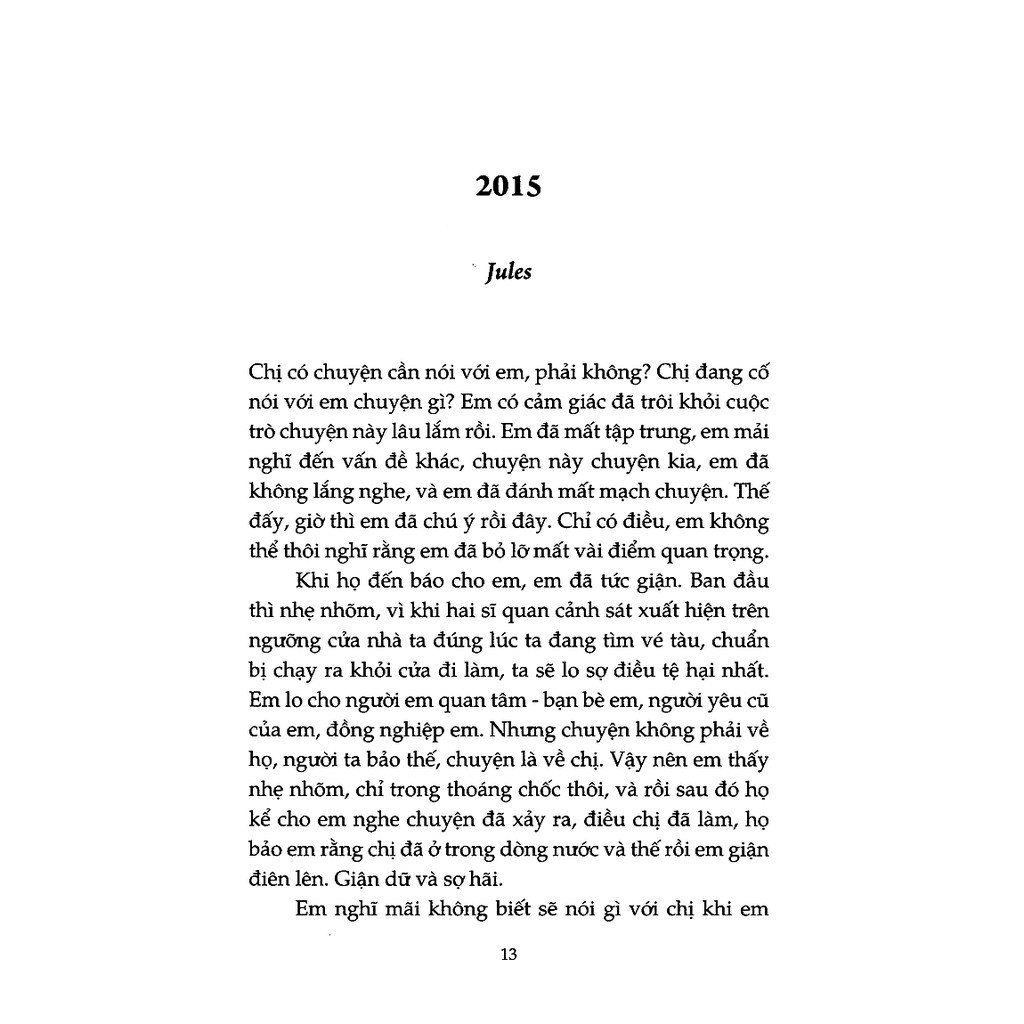 2015

Jules

Chị có chuyện cần nói với em, phải không? Chị đang cố nói với em chuyện gì? Em có cảm giác đã trôi khỏi cuộc trò chuyện này lâu lắm rồi. Em đã mất tập trung, em mải nghĩ đến vấn đề khác, chuyện này chuyện kia, em đã không lắng nghe, và em đã đánh mất mạch chuyện. Thế đấy, giờ thì em đã chú ý rồi đây. Chỉ có điều, em không thể thôi nghĩ rằng em đã bỏ lỡ mất vài điểm quan trọng.

Khi họ đến báo cho em, em đã tức giận. Ban đầu thì nhẹ nhõm, vì khi hai sĩ quan cảnh sát xuất hiện trên ngưỡng cửa nhà ta đúng lúc ta đang tìm vé tàu, chuẩn bị chạy ra khỏi cửa đi làm, ta sẽ lo sợ điều tệ hại nhất. Em lo cho người em quan tâm - bạn bè em, người yêu cũ của em, đồng nghiệp em. Nhưng chuyện không phải về họ, người ta bảo thế, chuyện là về chị. Vậy nên em thấy nhẹ nhõm, chỉ trong thoáng chốc thôi, và rồi sau đó họ kể cho em nghe chuyện đã xảy ra, điều chị đã làm, họ bảo em rằng chị đã ở trong dòng nước và thế rồi em giận điên lên. Giận dữ và sợ hãi.

Em nghĩ mãi không biết sẽ nói gì với chị khi em

13